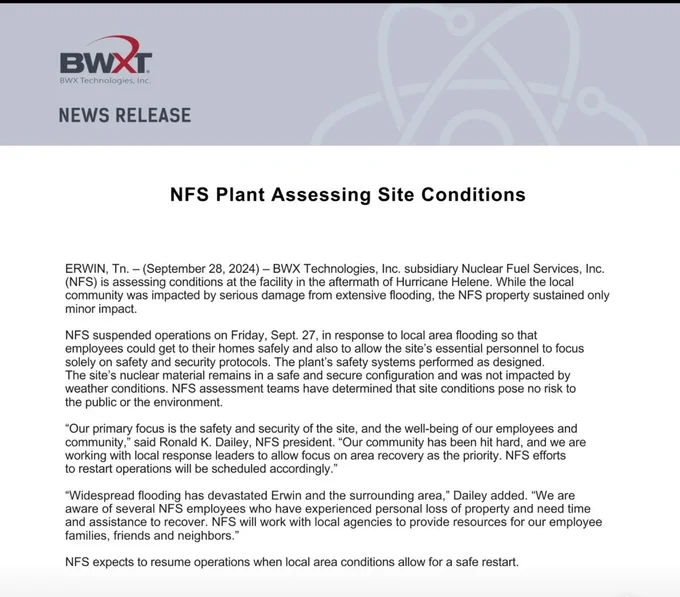 BWXT
BWX Technologies, Inc.

NEWS RELEASE

NFS Plant Assessing Site Conditions

ERWIN, Tn. – (September 28, 2024) – BWX Technologies, Inc. subsidiary Nuclear Fuel Services, Inc. (NFS) is assessing conditions at the facility in the aftermath of Hurricane Helene. While the local community was impacted by serious damage from extensive flooding, the NFS property sustained only minor impact.

NFS suspended operations on Friday, Sept. 27, in response to local area flooding so that employees could get to their homes safely and also to allow the site's essential personnel to focus solely on safety and security protocols. The plant's safety systems performed as designed. The site's nuclear material remains in a safe and secure configuration and was not impacted by weather conditions. NFS assessment teams have determined that site conditions pose no risk to the public or the environment.

"Our primary focus is the safety and security of the site, and the well-being of our employees and community," said Ronald K. Dailey, NFS president. "Our community has been hit hard, and we are working with local response leaders to allow focus on area recovery as the priority. NFS efforts to restart operations will be scheduled accordingly."

"Widespread flooding has devastated Erwin and the surrounding area," Dailey added. "We are aware of several NFS employees who have experienced personal loss of property and need time and assistance to recover. NFS will work with local agencies to provide resources for our employee families, friends and neighbors."

NFS expects to resume operations when local area conditions allow for a safe restart.